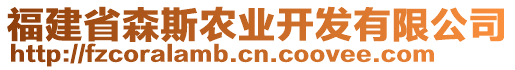 福建省森斯农业开发有限公司
http://fzcoralamb.cn.coovee.com